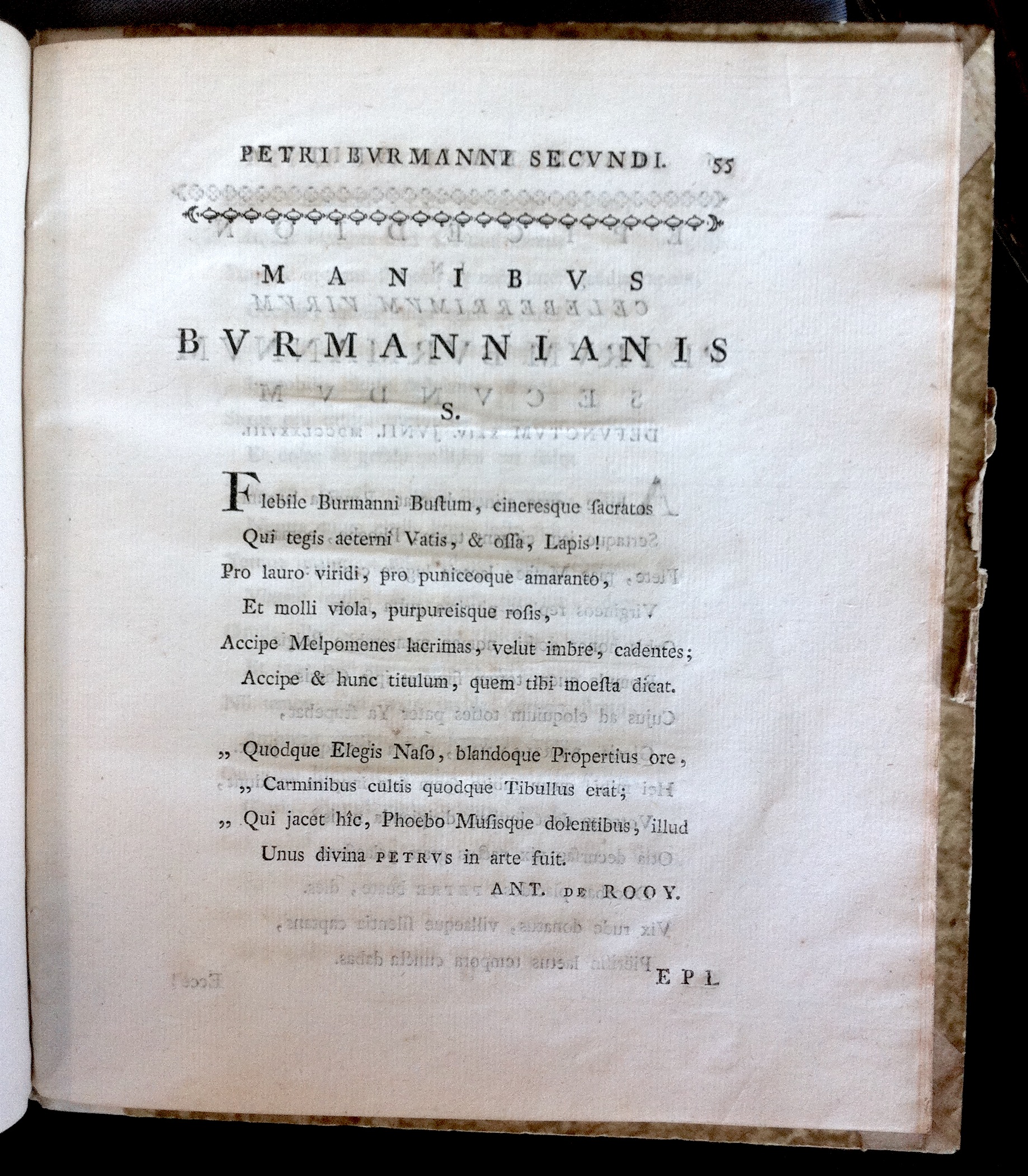 PETRI BVRMANNI SECVNDI. 55

MANIBVS
BVRMANNIANIS
S.

Flebile Burmanni Bustum, cineresque sacratos
Qui tegis aeterni Vatis, & ossa, Lapis!
Pro lauro viridi, pro puniceoque amaranto,
Et molli viola, purpureisque rosis,
Accipe Melpomenes lacrimas, velut imbre, cadentes;
Accipe & hunc titulum, quem tibi moesta dicat.

„ Quodque Elegis Naso, blandoque Propertius ore,
„ Carminibus cultis quodque Tibullus erat;
„ Qui jacet hîc, Phoebo Musisque dolentibus, illud
Unus divina PETRVS in arte fuit.

ANT. DE ROOY.

EPI.